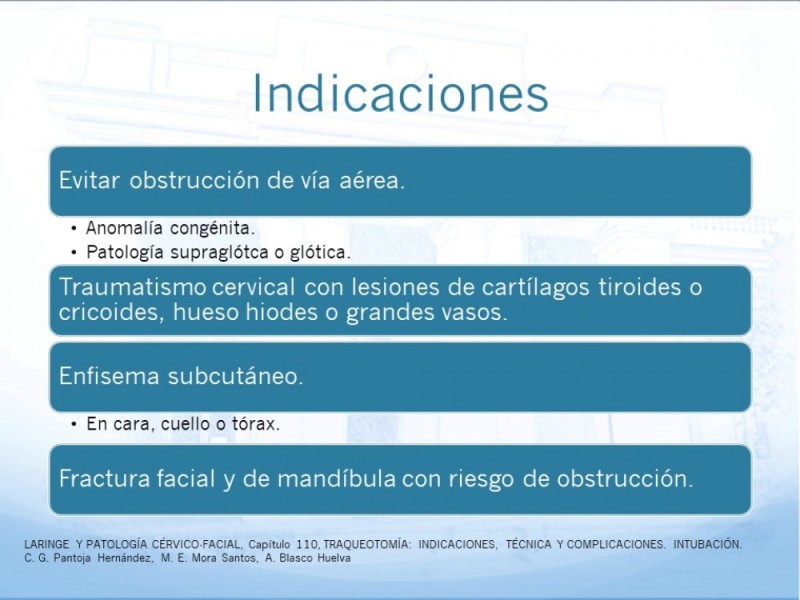 Indicaciones

Evitar obstrucción de vía aérea.

• Anomalía congénita.
• Patología supraglótca o glótica.

Traumatismo cervical con lesiones de cartílagos tiroides o cricoides, hueso hiodes o grandes vasos.

Enfisema subcutáneo.

• En cara, cuello o tórax.

Fractura facial y de mandíbula con riesgo de obstrucción.

LARINGE Y PATOLOGÍA CÉRVICO-FACIAL, Capítulo 110, TRAQUEOTOMÍA: INDICACIONES, TÉCNICA Y COMPLICACIONES. INTUBACIÓN.
C. G. Pantoja Hernández, M. E. Mora Santos, A. Blasco Huelva